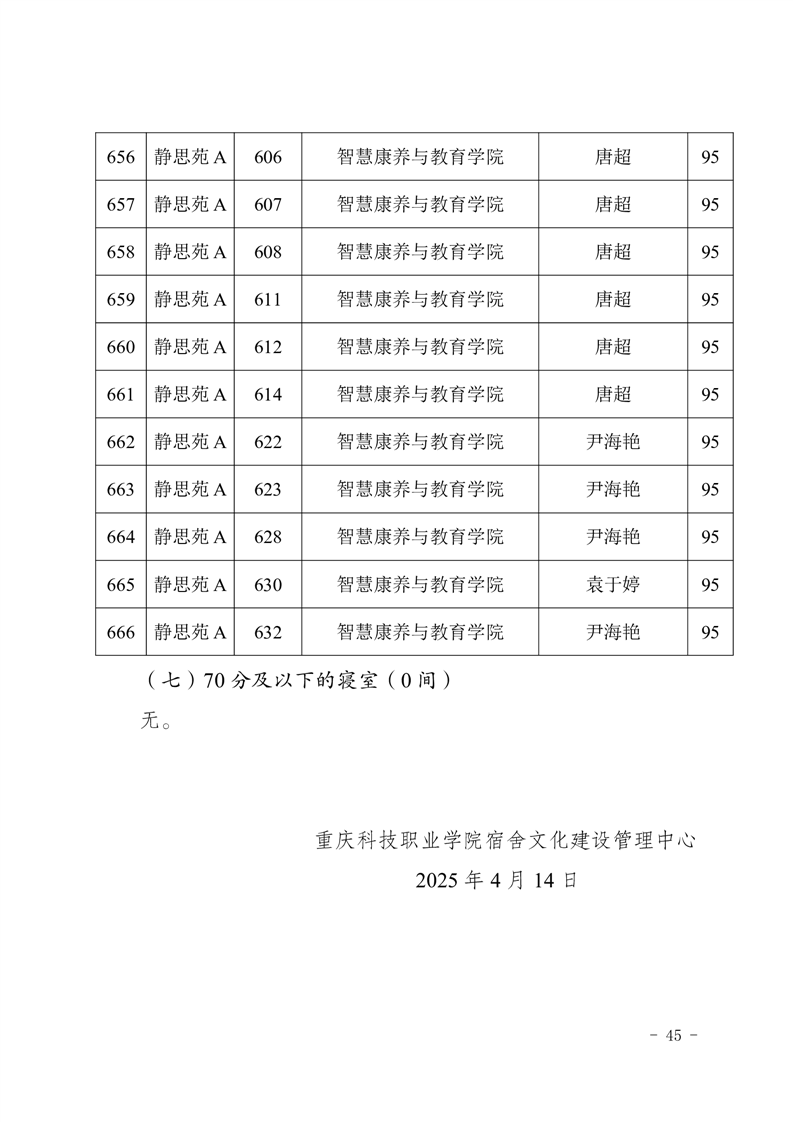 | 656 | 静思苑 A | 606 | 智慧康养与教育学院 | 唐超 | 95 |
|---|---|---|---|---|---|
| 657 | 静思苑 A | 607 | 智慧康养与教育学院 | 唐超 | 95 |
| 658 | 静思苑 A | 608 | 智慧康养与教育学院 | 唐超 | 95 |
| 659 | 静思苑 A | 611 | 智慧康养与教育学院 | 唐超 | 95 |
| 660 | 静思苑 A | 612 | 智慧康养与教育学院 | 唐超 | 95 |
| 661 | 静思苑 A | 614 | 智慧康养与教育学院 | 唐超 | 95 |
| 662 | 静思苑 A | 622 | 智慧康养与教育学院 | 尹海艳 | 95 |
| 663 | 静思苑 A | 623 | 智慧康养与教育学院 | 尹海艳 | 95 |
| 664 | 静思苑 A | 628 | 智慧康养与教育学院 | 尹海艳 | 95 |
| 665 | 静思苑 A | 630 | 智慧康养与教育学院 | 袁于婷 | 95 |
| 666 | 静思苑 A | 632 | 智慧康养与教育学院 | 尹海艳 | 95 |

（七）70 分及以下的寝室（0 间）

无。

重庆科技职业学院宿舍文化建设管理中心

2025 年 4 月 14 日

- 45 -